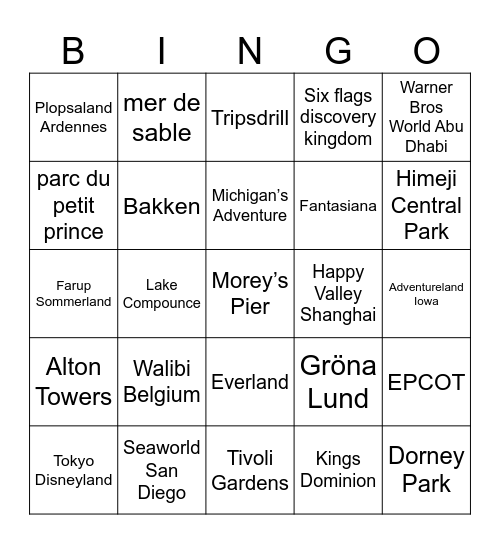 | B | I | N | G | O |
|---|---|---|---|---|
| Plopsaland Ardennes | mer de sable | Tripsdrill | Six flags discovery kingdom | Warner Bros World Abu Dhabi |
| parc du petit prince | Bakken | Michigan's Adventure | Fantasiana | Himeji Central Park |
| Farup Sommerland | Lake Compounce | Morey's Pier | Happy Valley Shanghai | Adventureland Iowa |
| Alton Towers | Walibi Belgium | Everland | Gröna Lund | EPCOT |
| Tokyo Disneyland | Seaworld San Diego | Tivoli Gardens | Kings Dominion | Dorney Park |